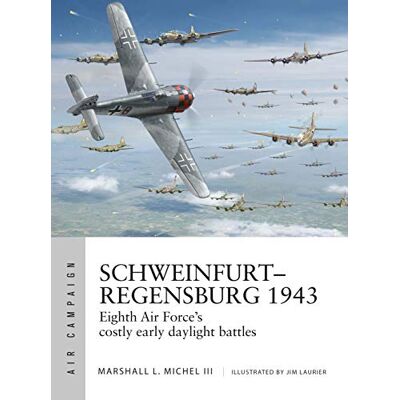 AIR CAMPAIGN

SCHWEINFURT–REGENSBURG 1943
Eighth Air Force's costly early daylight battles

MARSHALL L. MICHEL III | ILLUSTRATED BY JIM LAURIER